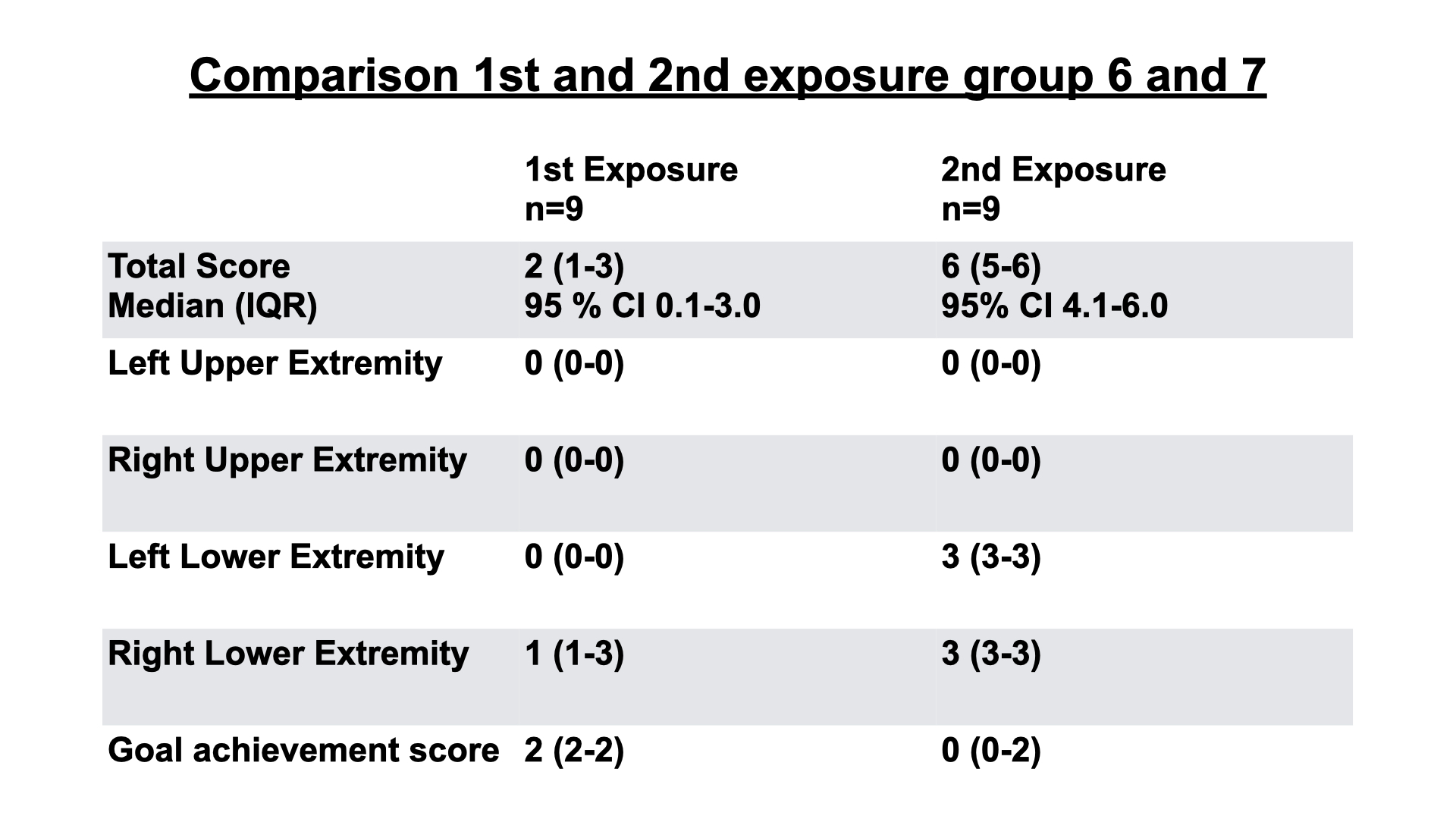 Comparison 1st and 2nd exposure group 6 and 7

|  | 1st Exposure n=9 | 2nd Exposure n=9 |
|---|---|---|
| Total Score Median (IQR) | 2 (1-3) 95 % CI 0.1-3.0 | 6 (5-6) 95% CI 4.1-6.0 |
| Left Upper Extremity | 0 (0-0) | 0 (0-0) |
| Right Upper Extremity | 0 (0-0) | 0 (0-0) |
| Left Lower Extremity | 0 (0-0) | 3 (3-3) |
| Right Lower Extremity | 1 (1-3) | 3 (3-3) |
| Goal achievement score | 2 (2-2) | 0 (0-2) |